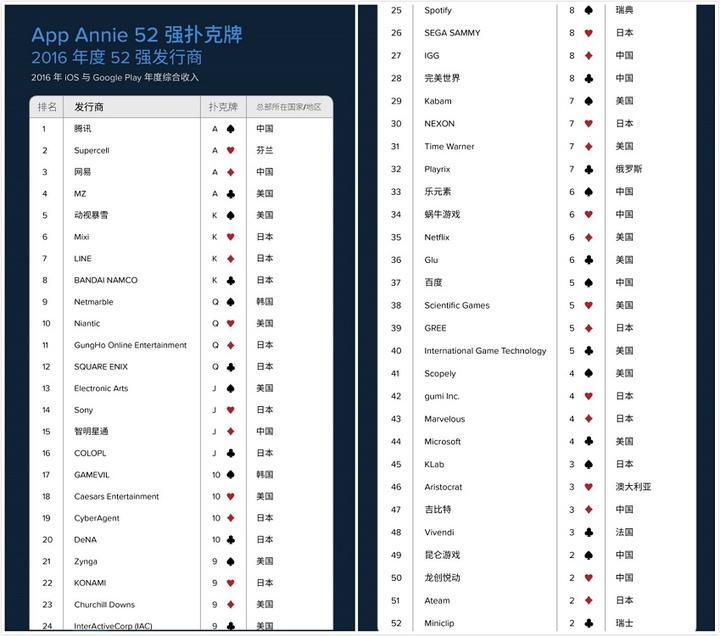 App Annie 52 强扑克牌
2016 年度 52 强发行商
2016 年 iOS 与 Google Play 年度综合收入

| 排名 | 发行商 | 扑克牌 | 总部所在国家/地区 |
|---|---|---|---|
| 1 | 腾讯 | A ♠ | 中国 |
| 2 | Supercell | A ♥ | 芬兰 |
| 3 | 网易 | A ♦ | 中国 |
| 4 | MZ | A ♣ | 美国 |
| 5 | 动视暴雪 | K ♠ | 美国 |
| 6 | Mixi | K ♥ | 日本 |
| 7 | LINE | K ♦ | 日本 |
| 8 | BANDAI NAMCO | K ♣ | 日本 |
| 9 | Netmarble | Q ♠ | 韩国 |
| 10 | Niantic | Q ♥ | 美国 |
| 11 | GungHo Online Entertainment | Q ♦ | 日本 |
| 12 | SQUARE ENIX | Q ♣ | 日本 |
| 13 | Electronic Arts | J ♠ | 美国 |
| 14 | Sony | J ♥ | 日本 |
| 15 | 智明星通 | J ♦ | 中国 |
| 16 | COLOPL | J ♣ | 日本 |
| 17 | GAMEVIL | 10 ♠ | 韩国 |
| 18 | Caesars Entertainment | 10 ♥ | 美国 |
| 19 | CyberAgent | 10 ♦ | 日本 |
| 20 | DeNA | 10 ♣ | 日本 |
| 21 | Zynga | 9 ♠ | 美国 |
| 22 | KONAMI | 9 ♥ | 日本 |
| 23 | Churchill Downs | 9 ♦ | 美国 |
| 24 | InterActiveCorp (IAC) | 9 ♣ | 美国 |
| 25 | Spotify | 8 ♠ | 瑞典 |
| 26 | SEGA SAMMY | 8 ♥ | 日本 |
| 27 | IGG | 8 ♦ | 中国 |
| 28 | 完美世界 | 8 ♣ | 中国 |
| 29 | Kabam | 7 ♠ | 美国 |
| 30 | NEXON | 7 ♥ | 日本 |
| 31 | Time Warner | 7 ♦ | 美国 |
| 32 | Playrix | 7 ♣ | 俄罗斯 |
| 33 | 乐元素 | 6 ♠ | 中国 |
| 34 | 蜗牛游戏 | 6 ♥ | 中国 |
| 35 | Netflix | 6 ♦ | 美国 |
| 36 | Glu | 6 ♣ | 美国 |
| 37 | 百度 | 5 ♠ | 中国 |
| 38 | Scientific Games | 5 ♥ | 美国 |
| 39 | GREE | 5 ♦ | 日本 |
| 40 | International Game Technology | 5 ♣ | 美国 |
| 41 | Scopely | 4 ♠ | 美国 |
| 42 | gumi Inc. | 4 ♥ | 日本 |
| 43 | Marvelous | 4 ♦ | 日本 |
| 44 | Microsoft | 4 ♣ | 美国 |
| 45 | KLab | 3 ♠ | 日本 |
| 46 | Aristocrat | 3 ♥ | 澳大利亚 |
| 47 | 吉比特 | 3 ♦ | 中国 |
| 48 | Vivendi | 3 ♣ | 法国 |
| 49 | 昆仑游戏 | 2 ♠ | 中国 |
| 50 | 龙创悦动 | 2 ♥ | 中国 |
| 51 | Ateam | 2 ♦ | 日本 |
| 52 | Miniclip | 2 ♣ | 瑞士 |